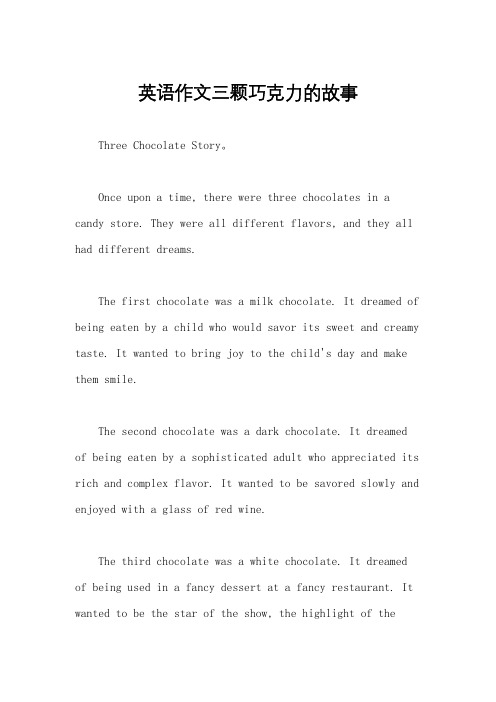 英语作文三颗巧克力的故事

Three Chocolate Story。

Once upon a time, there were three chocolates in a candy store. They were all different flavors, and they all had different dreams.

The first chocolate was a milk chocolate. It dreamed of being eaten by a child who would savor its sweet and creamy taste. It wanted to bring joy to the child's day and make them smile.

The second chocolate was a dark chocolate. It dreamed of being eaten by a sophisticated adult who appreciated its rich and complex flavor. It wanted to be savored slowly and enjoyed with a glass of red wine.

The third chocolate was a white chocolate. It dreamed of being used in a fancy dessert at a fancy restaurant. It wanted to be the star of the show, the highlight of the